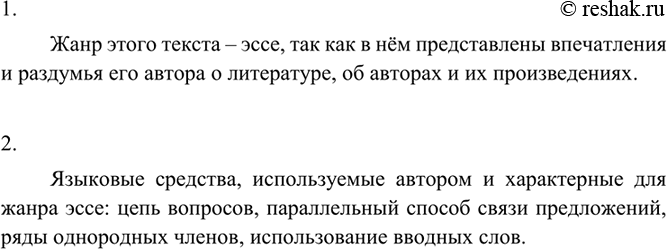 1.

© reshak.ru

Жанр этого текста – эссе, так как в нём представлены впечатления и раздумья его автора о литературе, об авторах и их произведениях.

2.

Языковые средства, используемые автором и характерные для жанра эссе: цепь вопросов, параллельный способ связи предложений, ряды однородных членов, использование вводных слов.